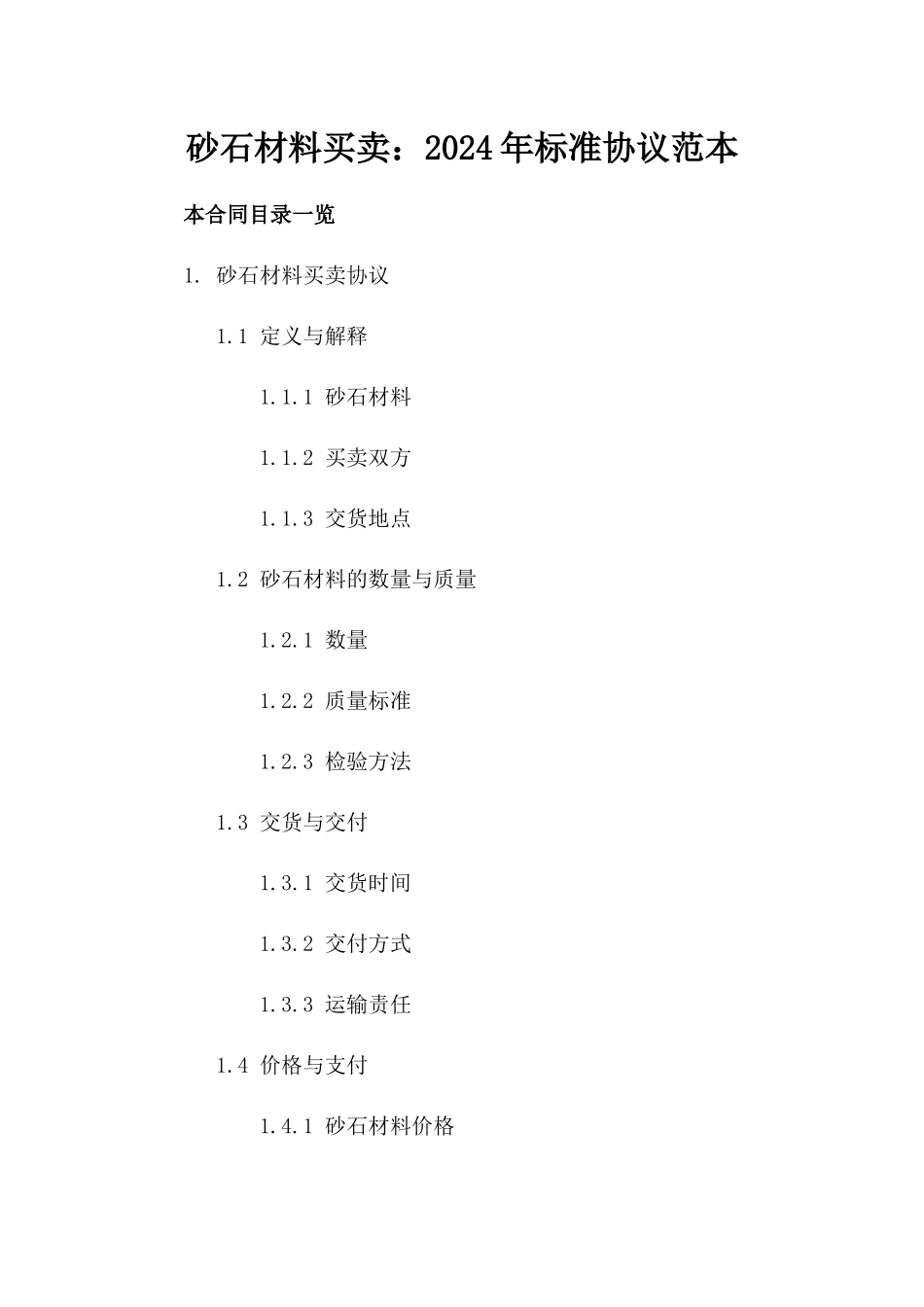 砂石材料买卖：2024年标准协议范本

本合同目录一览

1. 砂石材料买卖协议

1.1 定义与解释

1.1.1 砂石材料

1.1.2 买卖双方

1.1.3 交货地点

1.2 砂石材料的数量与质量

1.2.1 数量

1.2.2 质量标准

1.2.3 检验方法

1.3 交货与交付

1.3.1 交货时间

1.3.2 交付方式

1.3.3 运输责任

1.4 价格与支付

1.4.1 砂石材料价格